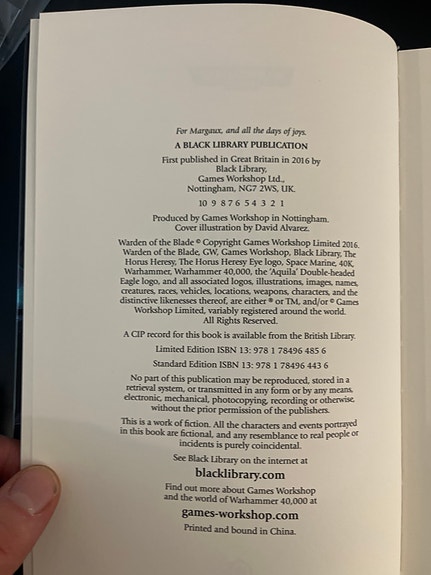 For Margaux, and all the days of joys.

A BLACK LIBRARY PUBLICATION

First published in Great Britain in 2016 by Black Library, Games Workshop Ltd., Nottingham, NG7 2WS, UK.

10 9 8 7 6 5 4 3 2 1

Produced by Games Workshop in Nottingham. Cover illustration by David Alvarez.

Warden of the Blade © Copyright Games Workshop Limited 2016. Warden of the Blade, GW, Games Workshop, Black Library, The Horus Heresy, The Horus Heresy Eye logo, Space Marine, 40K, Warhammer, Warhammer 40,000, the 'Aquila' Double-headed Eagle logo, and all associated logos, illustrations, images, names, creatures, races, vehicles, locations, weapons, characters, and the distinctive likenesses thereof, are either ® or TM, and/or © Games Workshop Limited, variably registered around the world. All Rights Reserved.

A CIP record for this book is available from the British Library.

Limited Edition ISBN 13: 978 1 78496 485 6

Standard Edition ISBN 13: 978 1 78496 443 6

No part of this publication may be reproduced, stored in a retrieval system, or transmitted in any form or by any means, electronic, mechanical, photocopying, recording or otherwise, without the prior permission of the publishers.

This is a work of fiction. All the characters and events portrayed in this book are fictional, and any resemblance to real people or incidents is purely coincidental.

See Black Library on the internet at

blacklibrary.com

Find out more about Games Workshop and the world of Warhammer 40,000 at

games-workshop.com

Printed and bound in China.